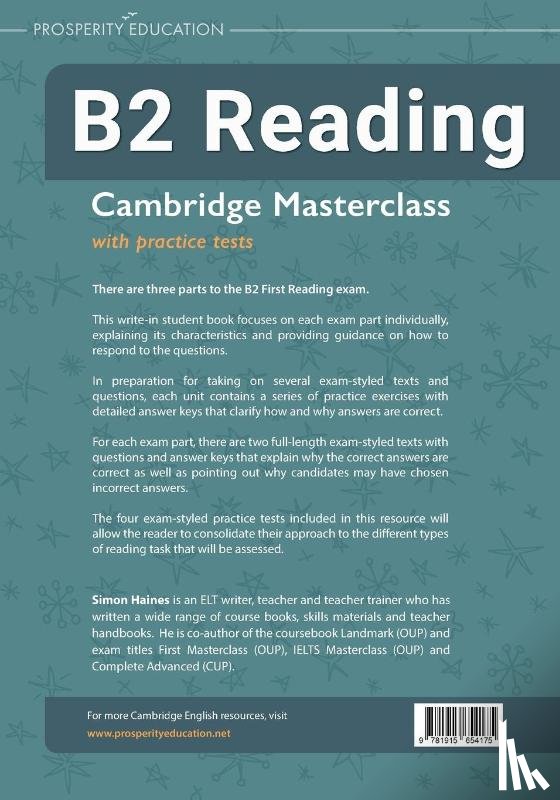 PROSPERITY EDUCATION

B2 Reading

Cambridge Masterclass

with practice tests

There are three parts to the B2 First Reading exam.

This write-in student book focuses on each exam part individually, explaining its characteristics and providing guidance on how to respond to the questions.

In preparation for taking on several exam-styled texts and questions, each unit contains a series of practice exercises with detailed answer keys that clarify how and why answers are correct.

For each exam part, there are two full-length exam-styled texts with questions and answer keys that explain why the correct answers are correct as well as pointing out why candidates may have chosen incorrect answers.

The four exam-styled practice tests included in this resource will allow the reader to consolidate their approach to the different types of reading task that will be assessed.

Simon Haines is an ELT writer, teacher and teacher trainer who has written a wide range of course books, skills materials and teacher handbooks. He is co-author of the coursebook Landmark (OUP) and exam titles First Masterclass (OUP), IELTS Masterclass (OUP) and Complete Advanced (CUP).

For more Cambridge English resources, visit
www.prosperityeducation.net

9 781915 654175